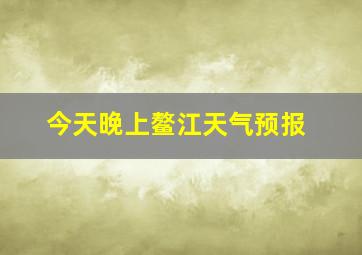 今天晚上鳌江天气预报